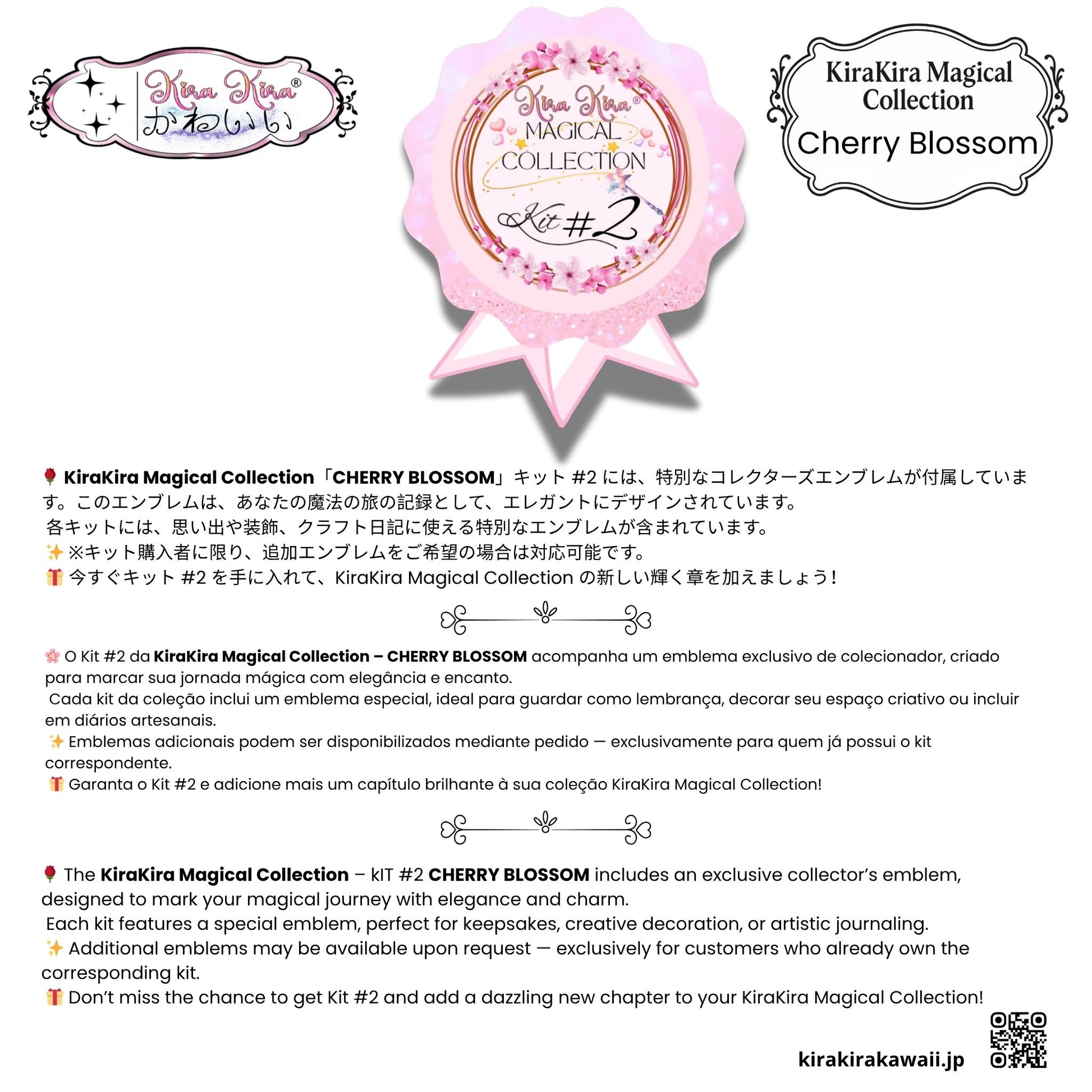 Kira Kira®
かわいい

Kira Kira®
MAGICAL
COLLECTION
Kit #2

KiraKira Magical Collection
Cherry Blossom

🌹 KiraKira Magical Collection「CHERRY BLOSSOM」キット#2には、特別なコレクターズエンブレムが付属しています。このエンブレムは、あなたの魔法の旅の記録として、エレガントにデザインされています。
各キットには、思い出や装飾、クラフト日記に使える特別なエンブレムが含まれています。
✨ ※キット購入者に限り、追加エンブレムをご希望の場合は対応可能です。
🎁 今すぐキット#2を手に入れて、KiraKira Magical Collectionの新しい輝く章を加えましょう！

🌸 O Kit #2 da KiraKira Magical Collection – CHERRY BLOSSOM acompanha um emblema exclusivo de colecionador, criado para marcar sua jornada mágica com elegância e encanto.
Cada kit da coleção inclui um emblema especial, ideal para guardar como lembrança, decorar seu espaço criativo ou incluir em diários artesanais.
✨ Emblemas adicionais podem ser disponibilizados mediante pedido — exclusivamente para quem já possui o kit correspondente.
🎁 Garanta o Kit #2 e adicione mais um capítulo brilhante à sua coleção KiraKira Magical Collection!

🌹 The KiraKira Magical Collection – kIT #2 CHERRY BLOSSOM includes an exclusive collector's emblem, designed to mark your magical journey with elegance and charm.
Each kit features a special emblem, perfect for keepsakes, creative decoration, or artistic journaling.
✨ Additional emblems may be available upon request — exclusively for customers who already own the corresponding kit.
🎁 Don't miss the chance to get Kit #2 and add a dazzling new chapter to your KiraKira Magical Collection!

kirakirakawaii.jp